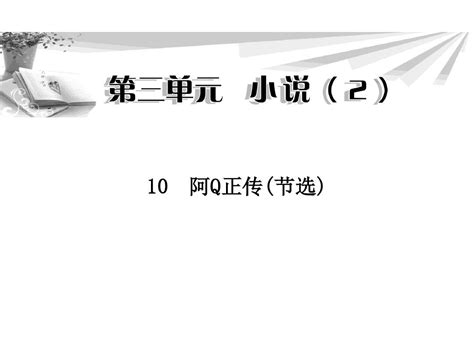 第三单元　小说（2）

10　阿Q正传(节选)